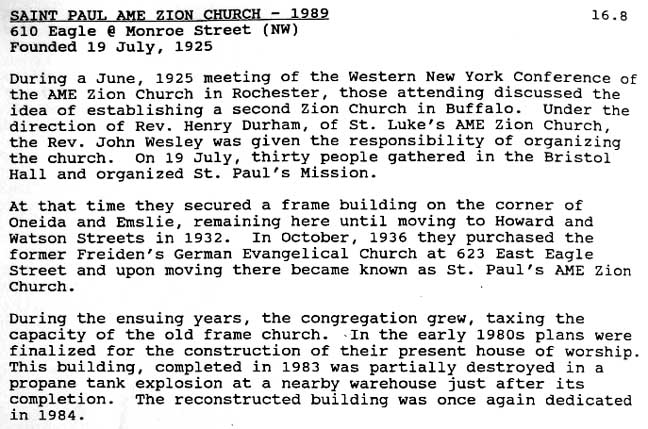 SAINT PAUL AME ZION CHURCH - 1989
16.8
610 Eagle @ Monroe Street (NW)
Founded 19 July, 1925

During a June, 1925 meeting of the Western New York Conference of the AME Zion Church in Rochester, those attending discussed the idea of establishing a second Zion Church in Buffalo. Under the direction of Rev. Henry Durham, of St. Luke's AME Zion Church, the Rev. John Wesley was given the responsibility of organizing the church. On 19 July, thirty people gathered in the Bristol Hall and organized St. Paul's Mission.

At that time they secured a frame building on the corner of Oneida and Emslie, remaining here until moving to Howard and Watson Streets in 1932. In October, 1936 they purchased the former Freiden's German Evangelical Church at 623 East Eagle Street and upon moving there became known as St. Paul's AME Zion Church.

During the ensuing years, the congregation grew, taxing the capacity of the old frame church. In the early 1980s plans were finalized for the construction of their present house of worship. This building, completed in 1983 was partially destroyed in a propane tank explosion at a nearby warehouse just after its completion. The reconstructed building was once again dedicated in 1984.